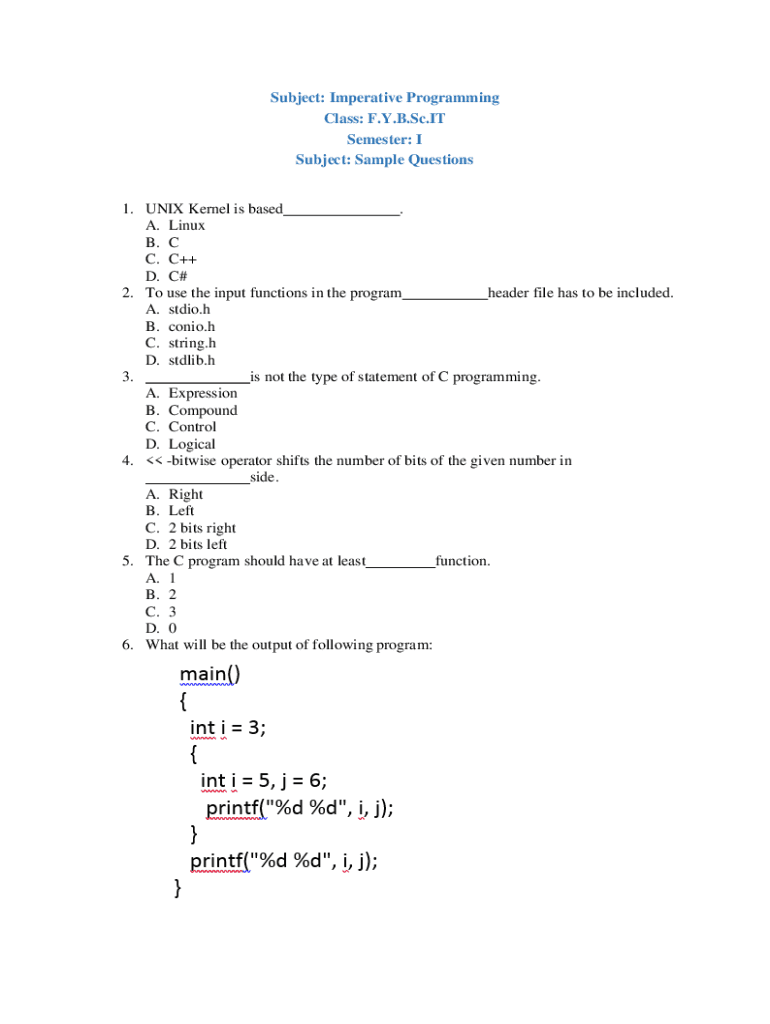 Subject: Imperative Programming
Class: F.Y.B.Sc.IT
Semester: I
Subject: Sample Questions

1. UNIX Kernel is based_______________.
A. Linux
B. C
C. C++
D. C#
2. To use the input functions in the program___________header file has to be included.
A. stdio.h
B. conio.h
C. string.h
D. stdlib.h
3. _____________is not the type of statement of C programming.
A. Expression
B. Compound
C. Control
D. Logical
4. << -bitwise operator shifts the number of bits of the given number in _____________side.
A. Right
B. Left
C. 2 bits right
D. 2 bits left
5. The C program should have at least_________function.
A. 1
B. 2
C. 3
D. 0
6. What will be the output of following program:

main()
{
int i = 3;
{
int i = 5, j = 6;
printf("%d %d", i, j);
}
printf("%d %d", i, j);
}